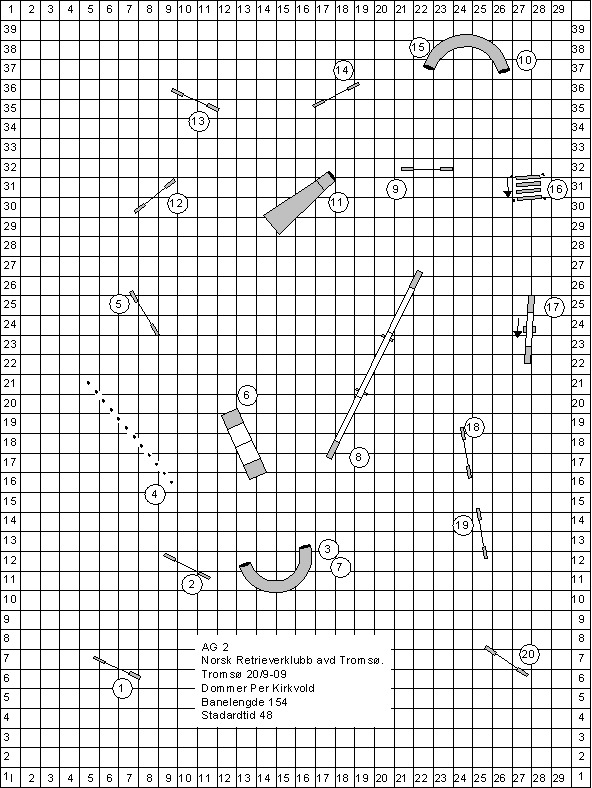 1 2 3 4 5 6 7 8 9 10 11 12 13 14 15 16 17 18 19 20 21 22 23 24 25 26 27 28 29

39 38 37 36 35 34 33 32 31 30 29 28 27 26 25 24 23 22 21 20 19 18 17 16 15 14 13 12 11 10 9 8 7 6 5 4 3 2 1

15
10
14
13
9
16
12
11
5
17
6
18
8
4
19
3
7
2
20
1

AG 2
Norsk Retrieverklubb avd Tromsø.
Tromsø 20/9-09
Dommer Per Kirkvold
Banelengde 154
Stadardtid 48

39 38 37 36 35 34 33 32 31 30 29 28 27 26 25 24 23 22 21 20 19 18 17 16 15 14 13 12 11 10 9 8 7 6 5 4 3 2 1

1 2 3 4 5 6 7 8 9 10 11 12 13 14 15 16 17 18 19 20 21 22 23 24 25 26 27 28 29